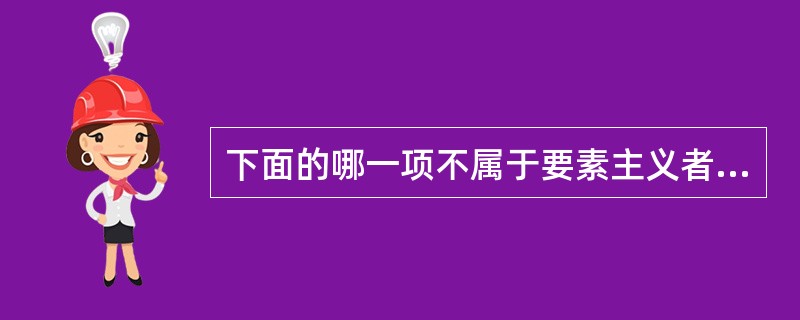 下面的哪一项不属于要素主义者...